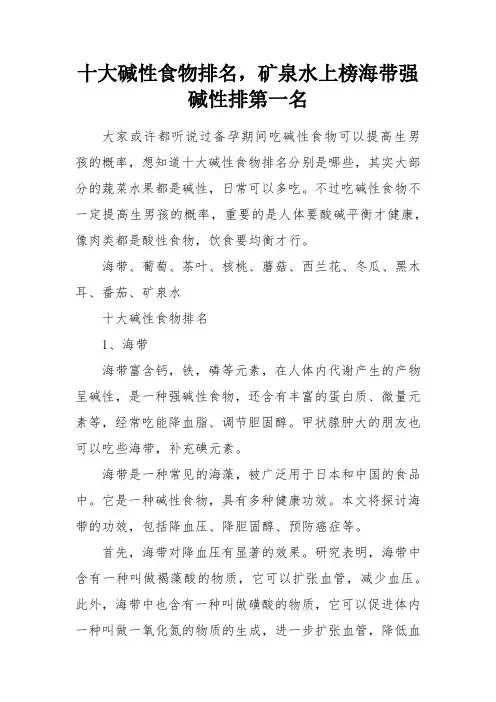 十大碱性食物排名，矿泉水上榜海带强碱性排第一名

大家或许都听说过备孕期间吃碱性食物可以提高生男孩的概率，想知道十大碱性食物排名分别是哪些，其实大部分的蔬菜水果都是碱性，日常可以多吃。不过吃碱性食物不一定提高生男孩的概率，重要的是人体要酸碱平衡才健康，像肉类都是酸性食物，饮食要均衡才行。

海带、葡萄、茶叶、核桃、蘑菇、西兰花、冬瓜、黑木耳、番茄、矿泉水

十大碱性食物排名

1、海带

海带富含钙，铁，磷等元素，在人体内代谢产生的产物呈碱性，是一种强碱性食物，还含有丰富的蛋白质、微量元素等，经常吃能降血脂、调节胆固醇。甲状腺肿大的朋友也可以吃些海带，补充碘元素。

海带是一种常见的海藻，被广泛用于日本和中国的食品中。它是一种碱性食物，具有多种健康功效。本文将探讨海带的功效，包括降血压、降胆固醇、预防癌症等。

首先，海带对降血压有显著的效果。研究表明，海带中含有一种叫做褐藻酸的物质，它可以扩张血管，减少血压。此外，海带中也含有一种叫做磺酸的物质，它可以促进体内一种叫做一氧化氮的物质的生成，进一步扩张血管，降低血